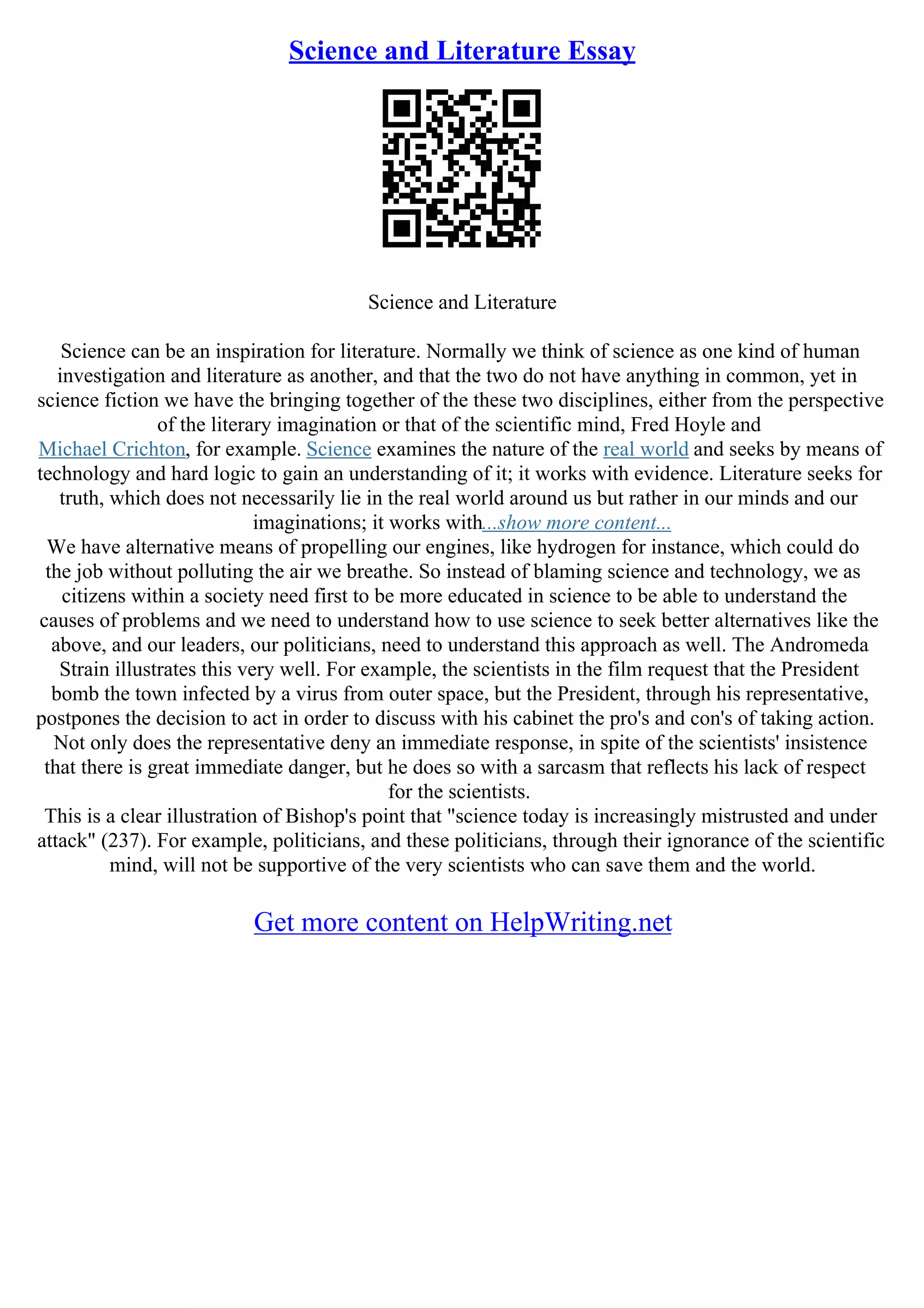 Science and Literature Essay

Science and Literature

Science can be an inspiration for literature. Normally we think of science as one kind of human investigation and literature as another, and that the two do not have anything in common, yet in science fiction we have the bringing together of the these two disciplines, either from the perspective of the literary imagination or that of the scientific mind, Fred Hoyle and Michael Crichton, for example. Science examines the nature of the real world and seeks by means of technology and hard logic to gain an understanding of it; it works with evidence. Literature seeks for truth, which does not necessarily lie in the real world around us but rather in our minds and our imaginations; it works with...show more content...
We have alternative means of propelling our engines, like hydrogen for instance, which could do the job without polluting the air we breathe. So instead of blaming science and technology, we as citizens within a society need first to be more educated in science to be able to understand the causes of problems and we need to understand how to use science to seek better alternatives like the above, and our leaders, our politicians, need to understand this approach as well. The Andromeda Strain illustrates this very well. For example, the scientists in the film request that the President bomb the town infected by a virus from outer space, but the President, through his representative, postpones the decision to act in order to discuss with his cabinet the pro's and con's of taking action. Not only does the representative deny an immediate response, in spite of the scientists' insistence that there is great immediate danger, but he does so with a sarcasm that reflects his lack of respect for the scientists.
This is a clear illustration of Bishop's point that "science today is increasingly mistrusted and under attack" (237). For example, politicians, and these politicians, through their ignorance of the scientific mind, will not be supportive of the very scientists who can save them and the world.

Get more content on HelpWriting.net